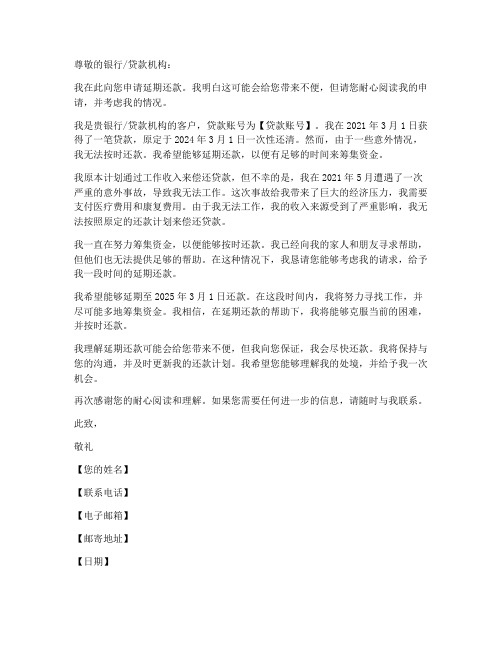 尊敬的银行/贷款机构：

我在此向您申请延期还款。我明白这可能会给您带来不便，但请您耐心阅读我的申请，并考虑我的情况。

我是贵银行/贷款机构的客户，贷款账号为【贷款账号】。我在 2021 年 3 月 1 日获得了一笔贷款，原定于 2024 年 3 月 1 日一次性还清。然而，由于一些意外情况，我无法按时还款。我希望能够延期还款，以便有足够的时间来筹集资金。

我原本计划通过工作收入来偿还贷款，但不幸的是，我在 2021 年 5 月遭遇了一次严重的意外事故，导致我无法工作。这次事故给我带来了巨大的经济压力，我需要支付医疗费用和康复费用。由于我无法工作，我的收入来源受到了严重影响，我无法按照原定的还款计划来偿还贷款。

我一直在努力筹集资金，以便能够按时还款。我已经向我的家人和朋友寻求帮助，但他们也无法提供足够的帮助。在这种情况下，我恳请您能够考虑我的请求，给予我一段时间的延期还款。

我希望能够延期至 2025 年 3 月 1 日还款。在这段时间内，我将努力寻找工作，并尽可能多地筹集资金。我相信，在延期还款的帮助下，我将能够克服当前的困难，并按时还款。

我理解延期还款可能会给您带来不便，但我向您保证，我会尽快还款。我将保持与您的沟通，并及时更新我的还款计划。我希望您能够理解我的处境，并给予我一次机会。

再次感谢您的耐心阅读和理解。如果您需要任何进一步的信息，请随时与我联系。

此致，

敬礼

【您的姓名】

【联系电话】

【电子邮箱】

【邮寄地址】

【日期】